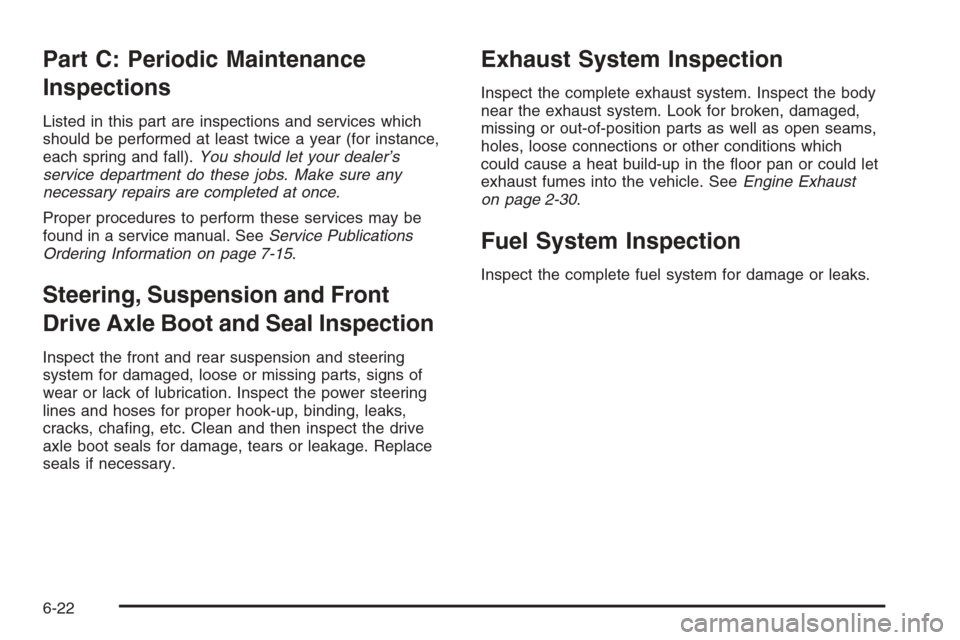 Part C: Periodic Maintenance Inspections

Listed in this part are inspections and services which should be performed at least twice a year (for instance, each spring and fall). You should let your dealer's service department do these jobs. Make sure any necessary repairs are completed at once.

Proper procedures to perform these services may be found in a service manual. See Service Publications Ordering Information on page 7-15.

Steering, Suspension and Front Drive Axle Boot and Seal Inspection

Inspect the front and rear suspension and steering system for damaged, loose or missing parts, signs of wear or lack of lubrication. Inspect the power steering lines and hoses for proper hook-up, binding, leaks, cracks, chafing, etc. Clean and then inspect the drive axle boot seals for damage, tears or leakage. Replace seals if necessary.

Exhaust System Inspection

Inspect the complete exhaust system. Inspect the body near the exhaust system. Look for broken, damaged, missing or out-of-position parts as well as open seams, holes, loose connections or other conditions which could cause a heat build-up in the floor pan or could let exhaust fumes into the vehicle. See Engine Exhaust on page 2-30.

Fuel System Inspection

Inspect the complete fuel system for damage or leaks.

6-22

carmanualsonline.info